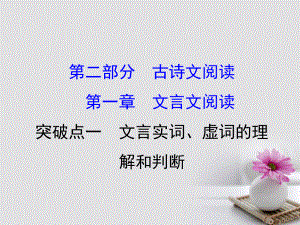 第二部分　古诗文阅读

第一章　文言文阅读

突破点一　文言实词、虚词的理解和判断